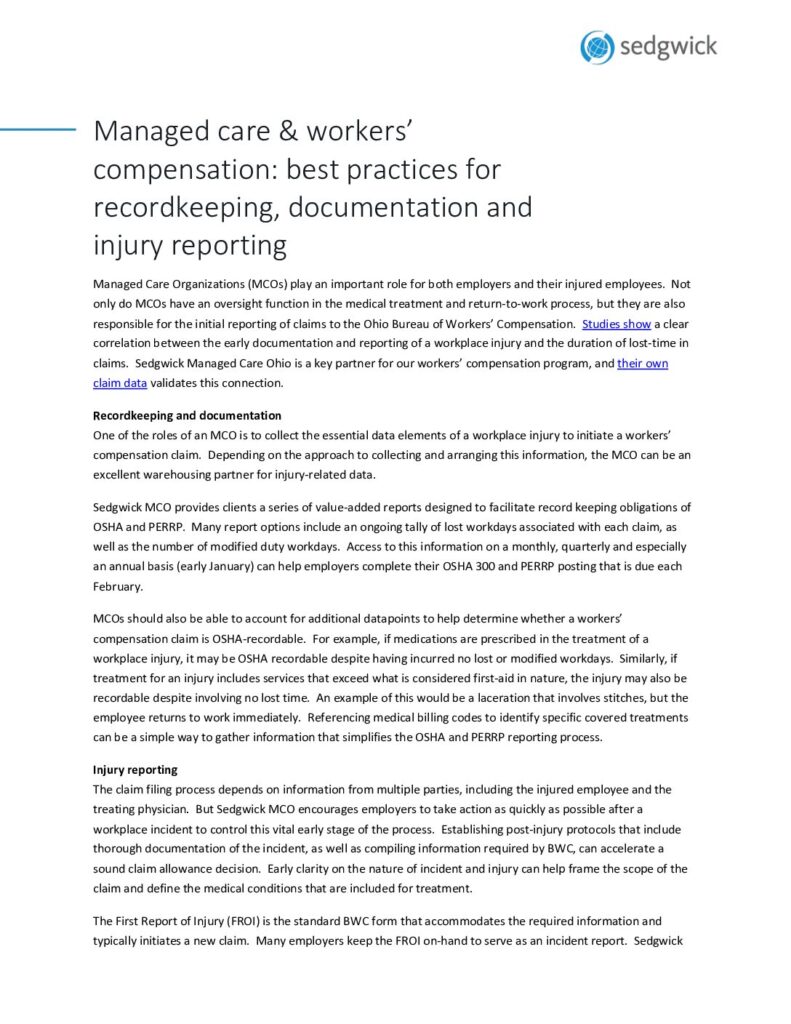 sedgwick

Managed care & workers' compensation: best practices for recordkeeping, documentation and injury reporting

Managed Care Organizations (MCOs) play an important role for both employers and their injured employees. Not only do MCOs have an oversight function in the medical treatment and return-to-work process, but they are also responsible for the initial reporting of claims to the Ohio Bureau of Workers' Compensation. Studies show a clear correlation between the early documentation and reporting of a workplace injury and the duration of lost-time in claims. Sedgwick Managed Care Ohio is a key partner for our workers' compensation program, and their own claim data validates this connection.

Recordkeeping and documentation
One of the roles of an MCO is to collect the essential data elements of a workplace injury to initiate a workers' compensation claim. Depending on the approach to collecting and arranging this information, the MCO can be an excellent warehousing partner for injury-related data.

Sedgwick MCO provides clients a series of value-added reports designed to facilitate record keeping obligations of OSHA and PERRP. Many report options include an ongoing tally of lost workdays associated with each claim, as well as the number of modified duty workdays. Access to this information on a monthly, quarterly and especially an annual basis (early January) can help employers complete their OSHA 300 and PERRP posting that is due each February.

MCOs should also be able to account for additional datapoints to help determine whether a workers' compensation claim is OSHA-recordable. For example, if medications are prescribed in the treatment of a workplace injury, it may be OSHA recordable despite having incurred no lost or modified workdays. Similarly, if treatment for an injury includes services that exceed what is considered first-aid in nature, the injury may also be recordable despite involving no lost time. An example of this would be a laceration that involves stitches, but the employee returns to work immediately. Referencing medical billing codes to identify specific covered treatments can be a simple way to gather information that simplifies the OSHA and PERRP reporting process.

Injury reporting
The claim filing process depends on information from multiple parties, including the injured employee and the treating physician. But Sedgwick MCO encourages employers to take action as quickly as possible after a workplace incident to control this vital early stage of the process. Establishing post-injury protocols that include thorough documentation of the incident, as well as compiling information required by BWC, can accelerate a sound claim allowance decision. Early clarity on the nature of incident and injury can help frame the scope of the claim and define the medical conditions that are included for treatment.

The First Report of Injury (FROI) is the standard BWC form that accommodates the required information and typically initiates a new claim. Many employers keep the FROI on-hand to serve as an incident report. Sedgwick